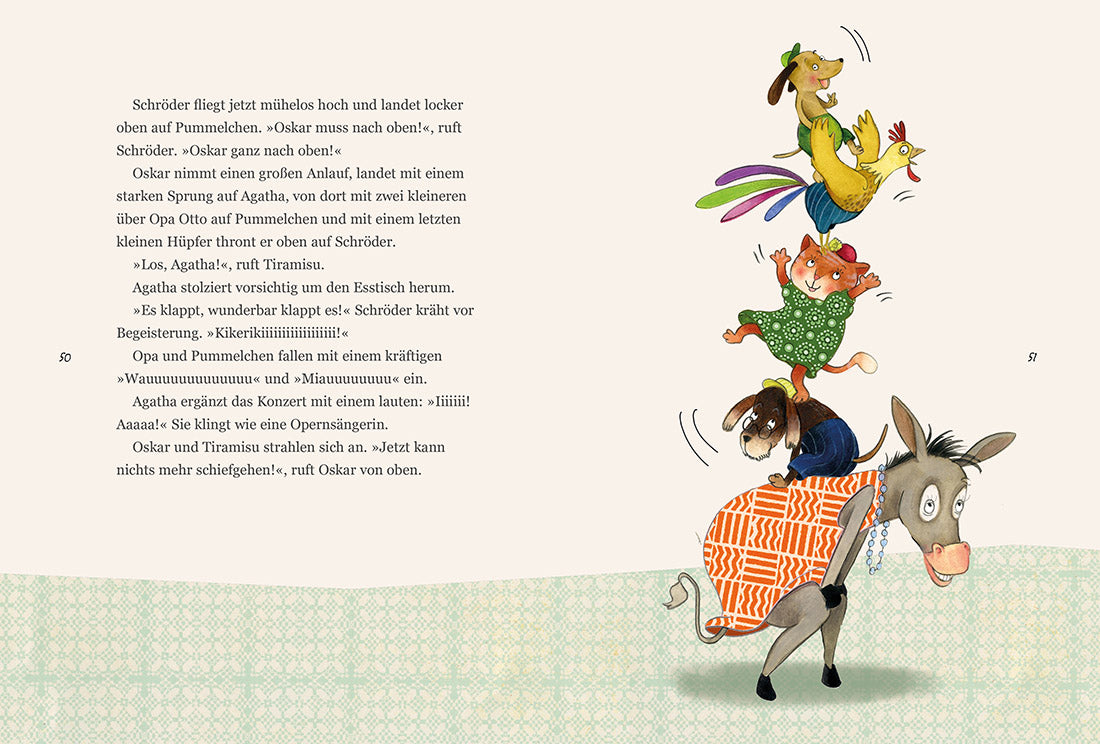 Schröder fliegt jetzt mühelos hoch und landet locker oben auf Pummelchen. »Oskar muss nach oben!«, ruft Schröder. »Oskar ganz nach oben!«

Oskar nimmt einen großen Anlauf, landet mit einem starken Sprung auf Agatha, von dort mit zwei kleineren über Opa Otto auf Pummelchen und mit einem letzten kleinen Hüpfer thront er oben auf Schröder.

»Los, Agatha!«, ruft Tiramisu.

Agatha stolziert vorsichtig um den Esstisch herum.

»Es klappt, wunderbar klappt es!« Schröder kräht vor Begeisterung. »Kikerikiiiiiiiiiiiiiiiii!«

Opa und Pummelchen fallen mit einem kräftigen »Wauuuuuuuuuuuuu« und »Miauuuuuuuu« ein.

Agatha ergänzt das Konzert mit einem lauten: »Iiiiiii! Aaaaa!« Sie klingt wie eine Opernsängerin.

Oskar und Tiramisu strahlen sich an. »Jetzt kann nichts mehr schiefgehen!«, ruft Oskar von oben.

50

51